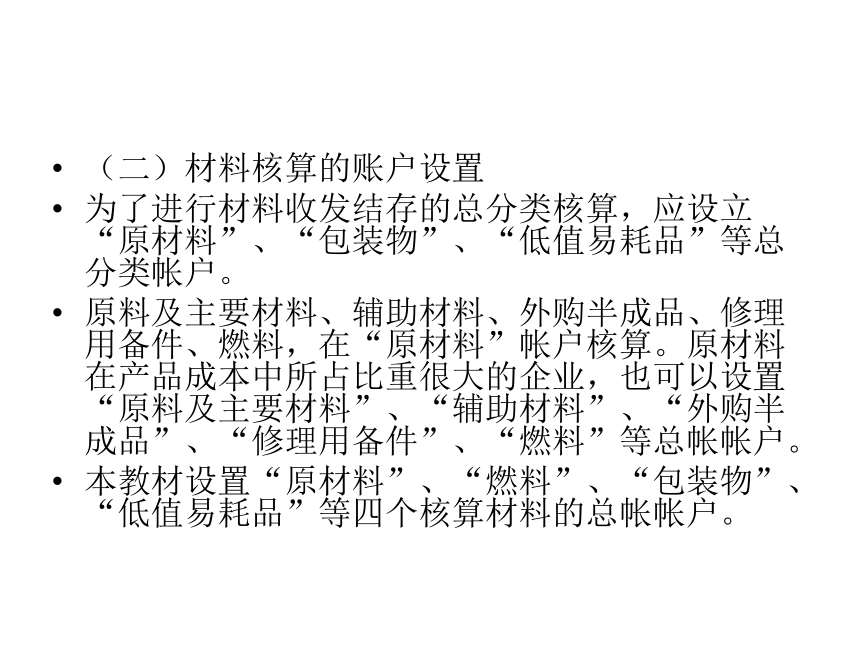 • （二）材料核算的账户设置

• 为了进行材料收发结存的总分类核算，应设立“原材料”、“包装物”、“低值易耗品”等总分类帐户。

• 原料及主要材料、辅助材料、外购半成品、修理用备件、燃料，在“原材料”帐户核算。原材料在产品成本中所占比重很大的企业，也可以设置“原料及主要材料”、“辅助材料”、“外购半成品”、“修理用备件”、“燃料”等总帐帐户。

• 本教材设置“原材料”、“燃料”、“包装物”、“低值易耗品”等四个核算材料的总帐帐户。